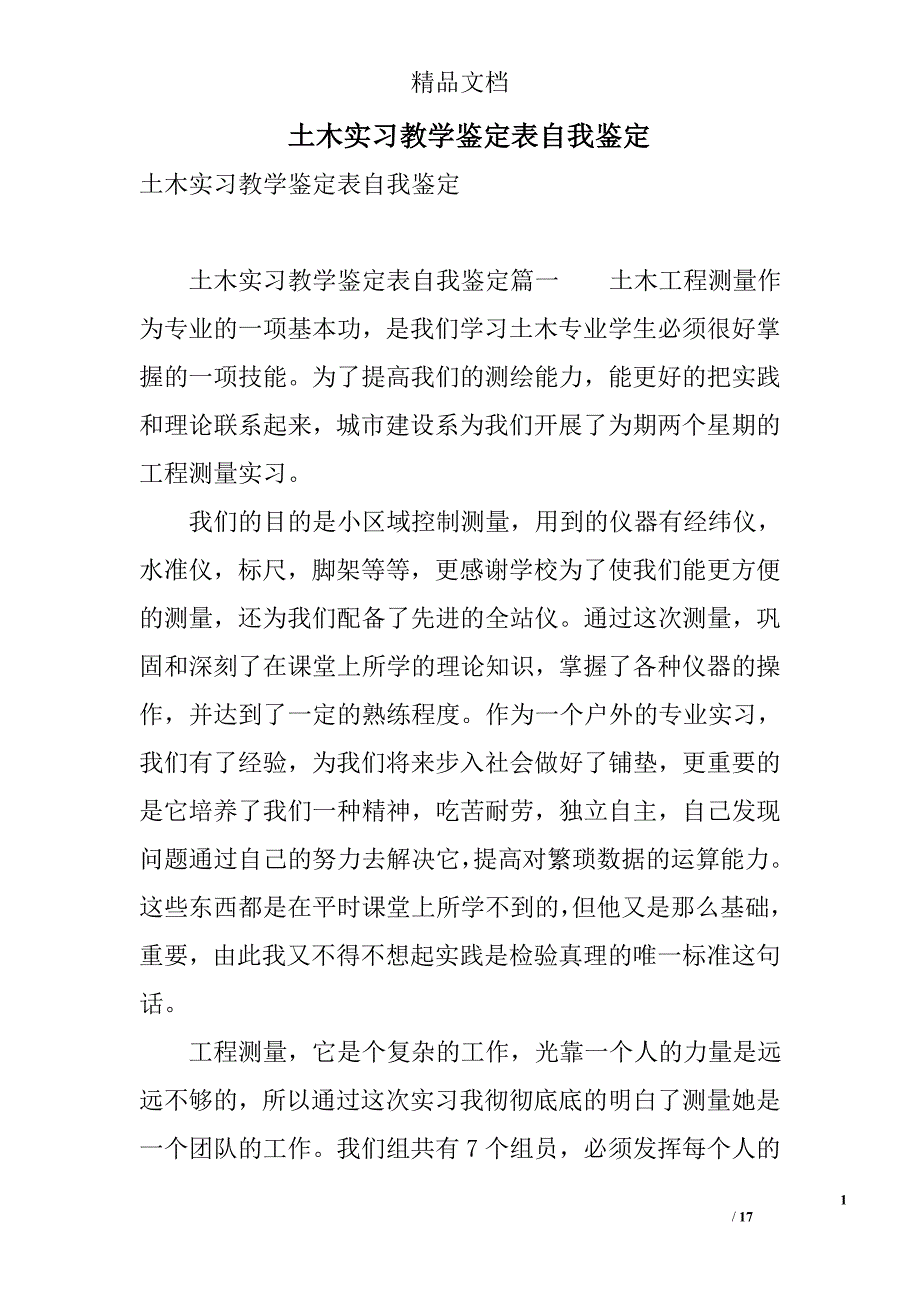 精品文档

土木实习教学鉴定表自我鉴定

土木实习教学鉴定表自我鉴定

土木实习教学鉴定表自我鉴定篇一　　土木工程测量作为专业的一项基本功，是我们学习土木专业学生必须很好掌握的一项技能。为了提高我们的测绘能力，能更好的把实践和理论联系起来，城市建设系为我们开展了为期两个星期的工程测量实习。

我们的目的是小区域控制测量，用到的仪器有经纬仪，水准仪，标尺，脚架等等，更感谢学校为了使我们能更方便的测量，还为我们配备了先进的全站仪。通过这次测量，巩固和深刻了在课堂上所学的理论知识，掌握了各种仪器的操作，并达到了一定的熟练程度。作为一个户外的专业实习，我们有了经验，为我们将来步入社会做好了铺垫，更重要的是它培养了我们一种精神，吃苦耐劳，独立自主，自己发现问题通过自己的努力去解决它，提高对繁琐数据的运算能力。这些东西都是在平时课堂上所学不到的，但他又是那么基础，重要，由此我又不得不想起实践是检验真理的唯一标准这句话。

工程测量，它是个复杂的工作，光靠一个人的力量是远远不够的，所以通过这次实习我彻彻底底的明白了测量她是一个团队的工作。我们组共有 7 个组员，必须发挥每个人的

1

/ 17